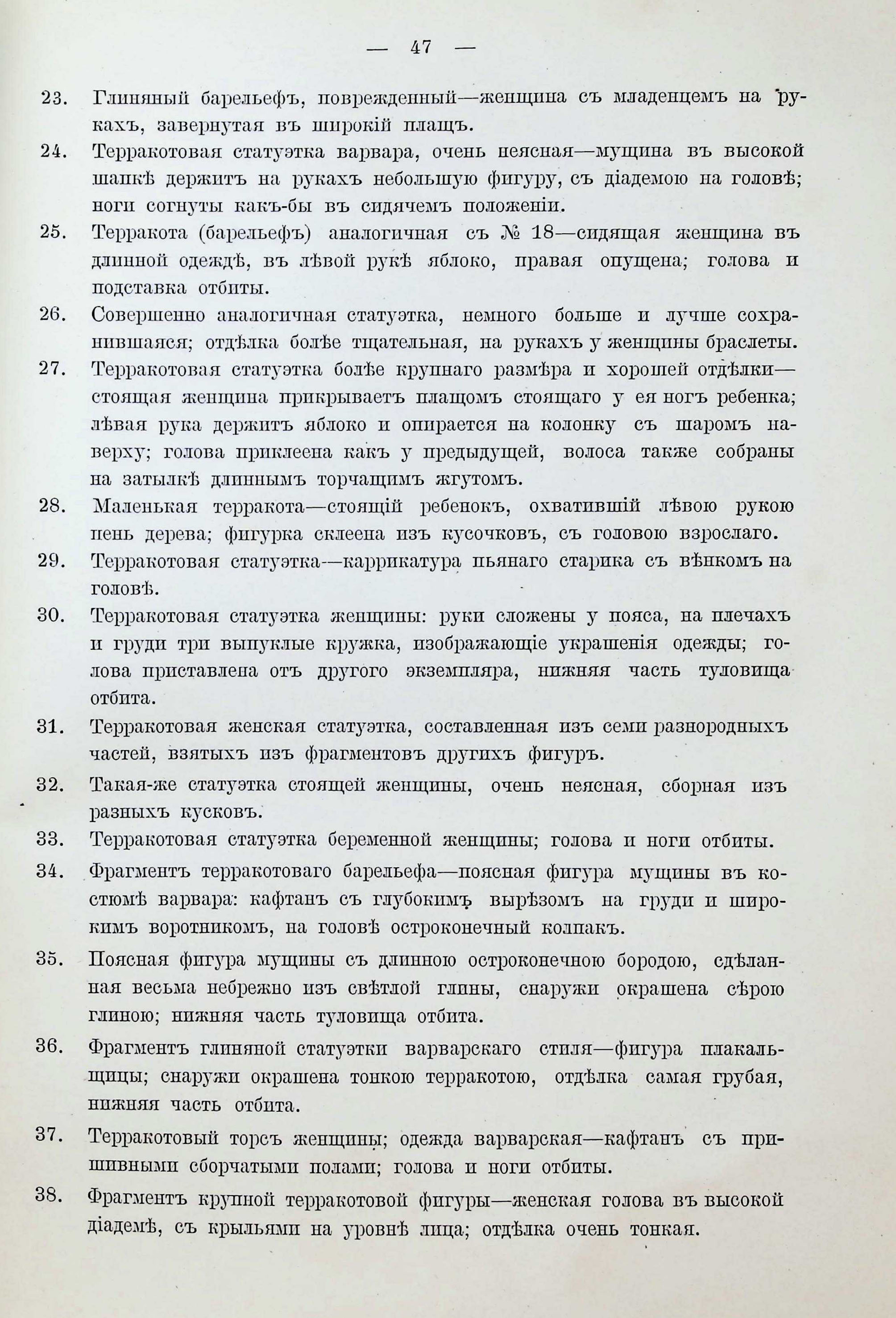 — 47 —

23. Глиняный барельефъ, поврежденный—женщина съ младенцемъ на рукахъ, завернутая въ широкій плащъ.

24. Терракотовая статуэтка варвара, очень неясная—мущина въ высокой шапкѣ держитъ на рукахъ небольшую фигуру, съ діадемою на головѣ; ноги согнуты какъ-бы въ сидячемъ положеніи.

25. Терракота (барельефъ) аналогичная съ № 18—сидящая женщина въ длинной одеждѣ, въ лѣвой рукѣ яблоко, правая опущена; голова и подставка отбиты.

26. Совершенно аналогичная статуэтка, немного больше и лучше сохранившаяся; отдѣлка болѣе тщательная, на рукахъ у женщины браслеты.

27. Терракотовая статуэтка болѣе крупнаго размѣра и хорошей отдѣлки—стоящая женщина прикрываетъ плащомъ стоящаго у ея ногъ ребенка; лѣвая рука держитъ яблоко и опирается на колонку съ шаромъ наверху; голова приклеена какъ у предыдущей, волоса также собраны на затылкѣ длиннымъ торчащимъ жгутомъ.

28. Маленькая терракота—стоящій ребенокъ, охватившій лѣвою рукою пень дерева; фигурка склеена изъ кусочковъ, съ головою взрослаго.

29. Терракотовая статуэтка—каррикатура пьянаго старика съ вѣнкомъ на головѣ.

30. Терракотовая статуэтка женщины: руки сложены у пояса, на плечахъ и груди три выпуклые кружка, изображающіе украшенія одежды; голова приставлена отъ другого экземпляра, нижняя часть туловища отбита.

31. Терракотовая женская статуэтка, составленная изъ семи разнородныхъ частей, взятыхъ изъ фрагментовъ другихъ фигуръ.

32. Такая-же статуэтка стоящей женщины, очень неясная, сборная изъ разныхъ кусковъ.

33. Терракотовая статуэтка беременной женщины; голова и ноги отбиты.

34. Фрагментъ терракотоваго барельефа—поясная фигура мущины въ костюмѣ варвара: кафтанъ съ глубокимъ вырѣзомъ на груди и широкимъ воротникомъ, на головѣ остроконечный колпакъ.

35. Поясная фигура мущины съ длинною остроконечною бородою, сдѣланная весьма небрежно изъ свѣтлой глины, снаружи окрашена сѣрою глиною; нижняя часть туловища отбита.

36. Фрагментъ глиняной статуэтки варварскаго стиля—фигура плакальщицы; снаружи окрашена тонкою терракотою, отдѣлка самая грубая, нижняя часть отбита.

37. Терракотовый торсъ женщины; одежда варварская—кафтанъ съ пришивными сборчатыми полами; голова и ноги отбиты.

38. Фрагментъ крупной терракотовой фигуры—женская голова въ высокой діадемѣ, съ крыльями на уровнѣ лица; отдѣлка очень тонкая.